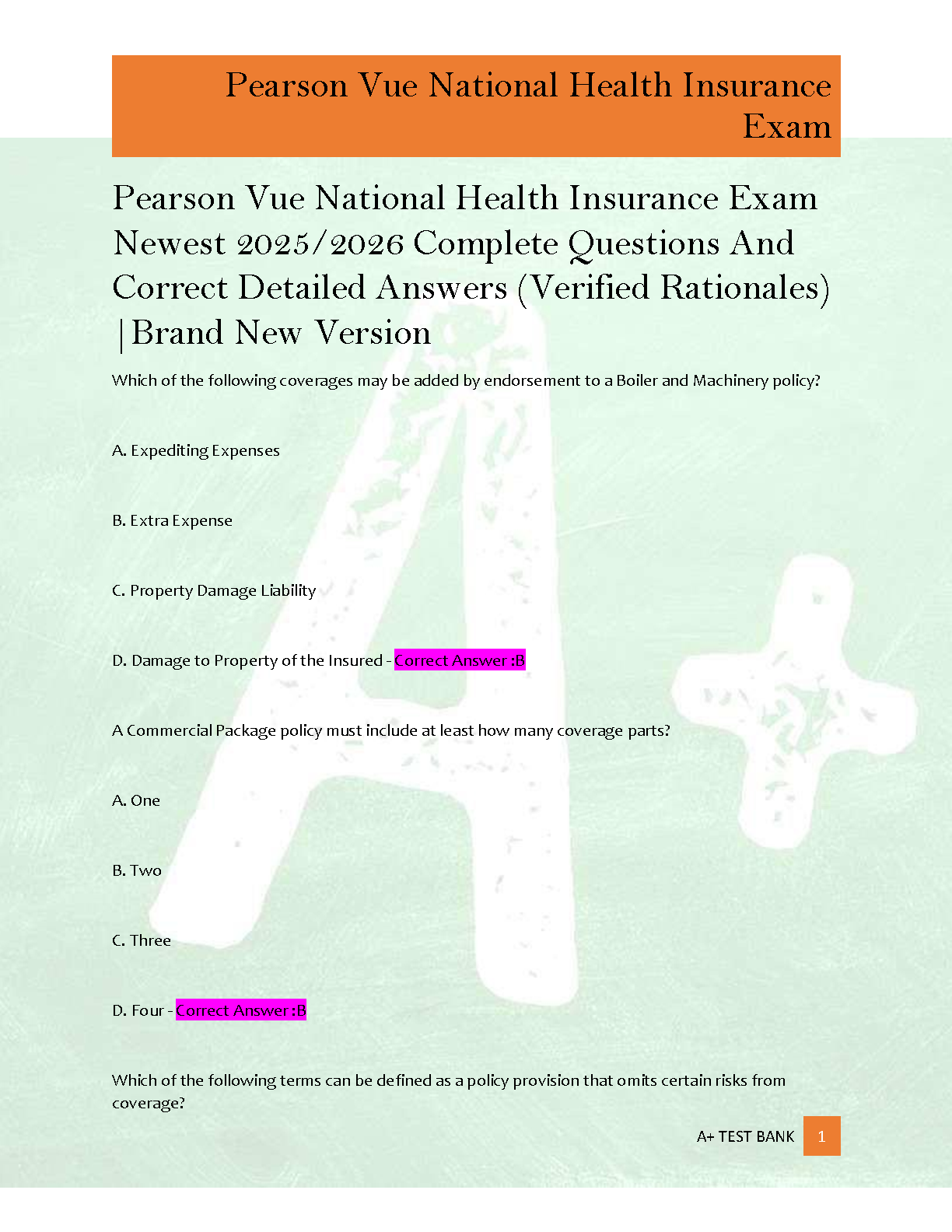 Pearson Vue National Health Insurance Exam

Pearson Vue National Health Insurance Exam Newest 2025/2026 Complete Questions And Correct Detailed Answers (Verified Rationales) |Brand New Version

Which of the following coverages may be added by endorsement to a Boiler and Machinery policy?

A. Expediting Expenses

B. Extra Expense

C. Property Damage Liability

D. Damage to Property of the Insured - Correct Answer :B

A Commercial Package policy must include at least how many coverage parts?

A. One

B. Two

C. Three

D. Four - Correct Answer :B

Which of the following terms can be defined as a policy provision that omits certain risks from coverage?

A+ TEST BANK 1